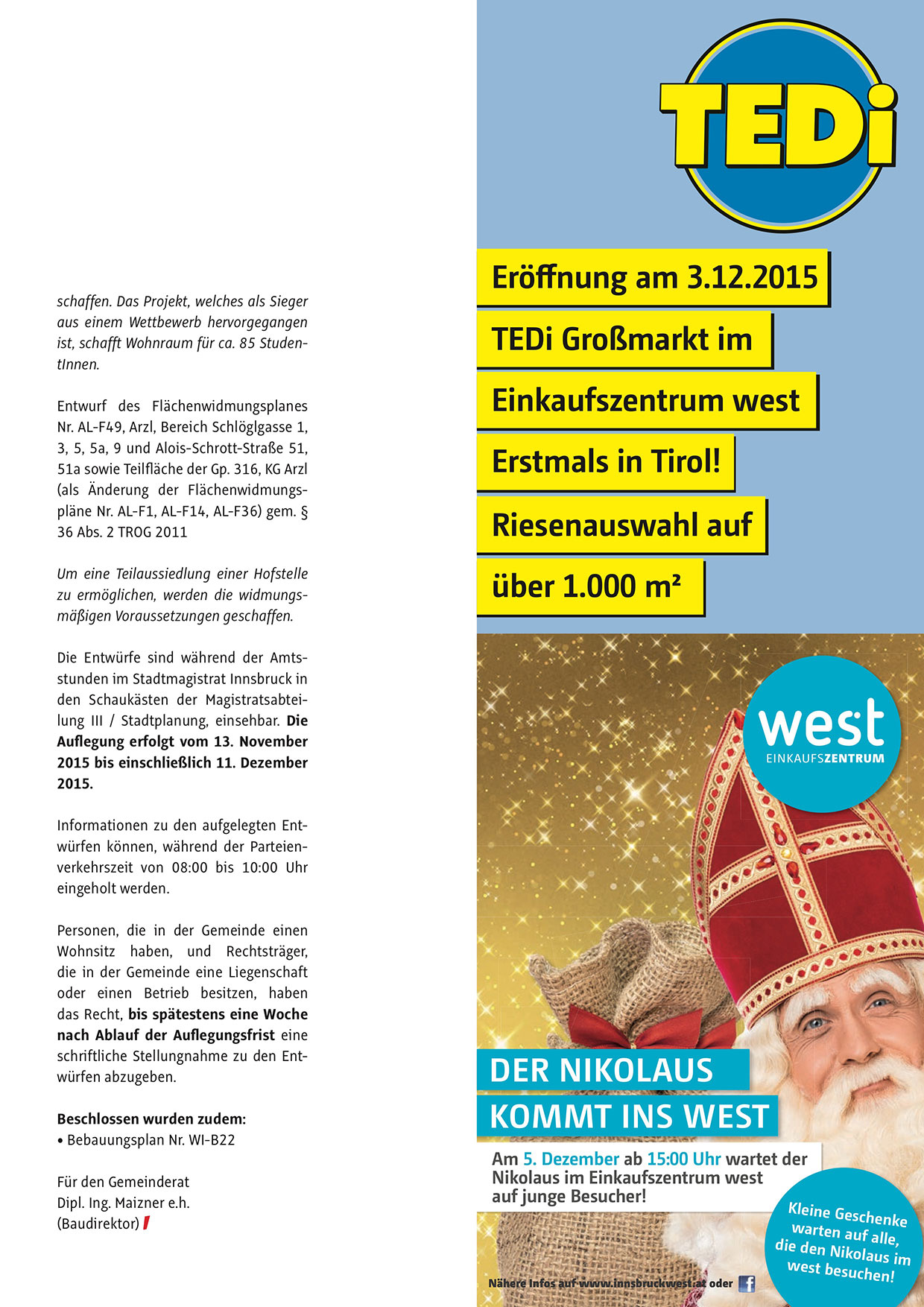 schaffen. Das Projekt, welches als Sieger aus einem Wettbewerb hervorgegangen ist, schafft Wohnraum für ca. 85 StudentInnen.

Entwurf des Flächenwidmungsplanes Nr. AL-F49, Arzl, Bereich Schlöglgasse 1, 3, 5, 5a, 9 und Alois-Schrott-Straße 51, 51a sowie Teilfläche der Gp. 316, KG Arzl (als Änderung der Flächenwidmungspläne Nr. AL-F1, AL-F14, AL-F36) gem. § 36 Abs. 2 TROG 2011

Um eine Teilaussiedlung einer Hofstelle zu ermöglichen, werden die widmungsmäßigen Voraussetzungen geschaffen.

Die Entwürfe sind während der Amtsstunden im Stadtmagistrat Innsbruck in den Schaukästen der Magistratsabteilung III / Stadtplanung, einsehbar. Die Auflegung erfolgt vom 13. November 2015 bis einschließlich 11. Dezember 2015.

Informationen zu den aufgelegten Entwürfen können, während der Parteienverkehrszeit von 08:00 bis 10:00 Uhr eingeholt werden.

Personen, die in der Gemeinde einen Wohnsitz haben, und Rechtsträger, die in der Gemeinde eine Liegenschaft oder einen Betrieb besitzen, haben das Recht, bis spätestens eine Woche nach Ablauf der Auflegungsfrist eine schriftliche Stellungnahme zu den Entwürfen abzugeben.

Beschlossen wurden zudem:
• Bebauungsplan Nr. WI-B22

Für den Gemeinderat
Dipl. Ing. Maizner e.h.
(Baudirektor)

TEDi

Eröffnung am 3.12.2015
TEDi Großmarkt im
Einkaufszentrum west
Erstmals in Tirol!
Riesenauswahl auf
über 1.000 m²

west
EINKAUFSZENTRUM

DER NIKOLAUS
KOMMT INS WEST

Am 5. Dezember ab 15:00 Uhr wartet der Nikolaus im Einkaufszentrum west auf junge Besucher!

Kleine Geschenke warten auf alle, die den Nikolaus im west besuchen!

Nähere Infos auf www.innsbruckwest.at oder